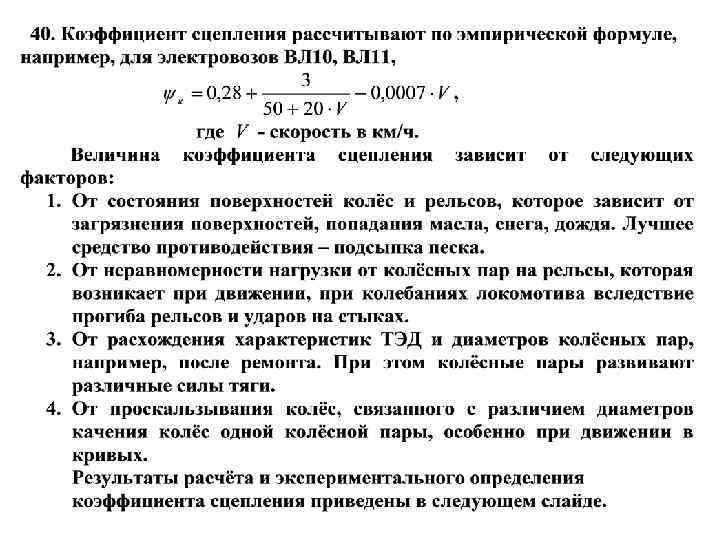 40. Коэффициент сцепления рассчитывают по эмпирической формуле, например, для электровозов ВЛ10, ВЛ11,

$\psi_к = 0,28 + \frac{3}{50 + 20 \cdot V} - 0,0007 \cdot V$,

где $V$ - скорость в км/ч.

Величина коэффициента сцепления зависит от следующих факторов:

1. От состояния поверхностей колёс и рельсов, которое зависит от загрязнения поверхностей, попадания масла, снега, дождя. Лучшее средство противодействия – подсыпка песка.
2. От неравномерности нагрузки от колёсных пар на рельсы, которая возникает при движении, при колебаниях локомотива вследствие прогиба рельсов и ударов на стыках.
3. От расхождения характеристик ТЭД и диаметров колёсных пар, например, после ремонта. При этом колёсные пары развивают различные силы тяги.
4. От проскальзывания колёс, связанного с различием диаметров качения колёс одной колёсной пары, особенно при движении в кривых.

Результаты расчёта и экспериментального определения коэффициента сцепления приведены в следующем слайде.